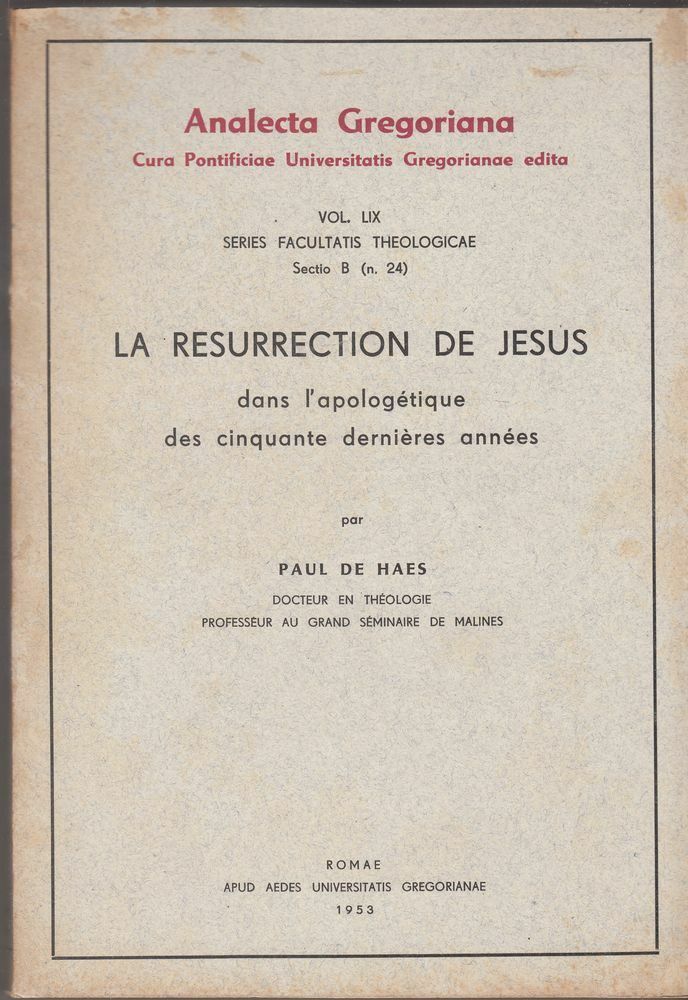 Analecta Gregoriana
Cura Pontificiae Universitatis Gregorianae edita

VOL. LIX
SERIES FACULTATIS THEOLOGICAE
Sectio B (n. 24)

LA RESURRECTION DE JESUS
dans l'apologétique
des cinquante dernières années

par

PAUL DE HAES
DOCTEUR EN THÉOLOGIE
PROFESSEUR AU GRAND SÉMINAIRE DE MALINES

ROMAE
APUD AEDES UNIVERSITATIS GREGORIANAE
1953